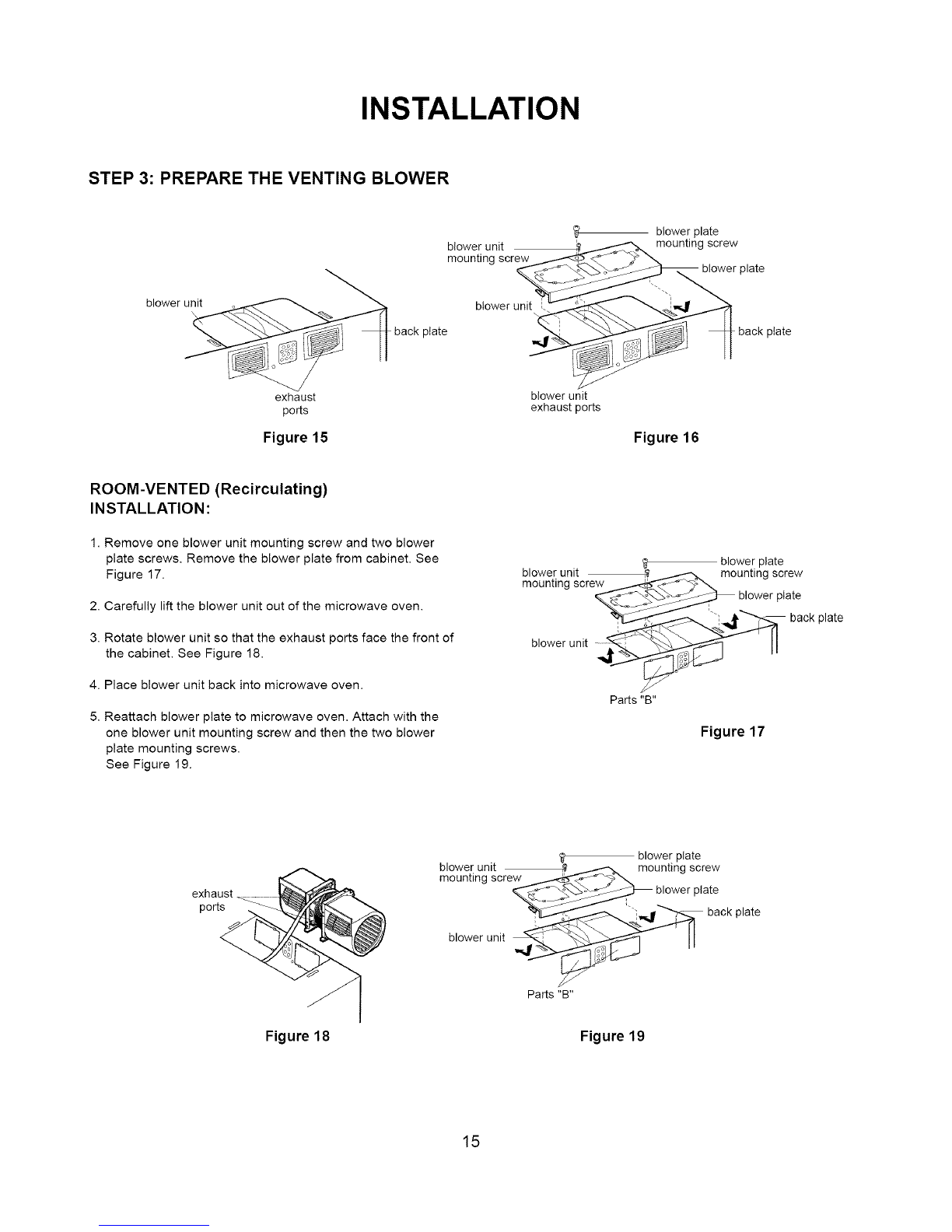 INSTALLATION

STEP 3: PREPARE THE VENTING BLOWER

blower unit

back plate

exhaust ports

Figure 15

blower unit mounting screw

blower plate mounting screw

blower plate

blower unit

back plate

blower unit exhaust ports

Figure 16

ROOM-VENTED (Recirculating) INSTALLATION:

1. Remove one blower unit mounting screw and two blower plate screws. Remove the blower plate from cabinet. See Figure 17.

2. Carefully lift the blower unit out of the microwave oven.

3. Rotate blower unit so that the exhaust ports face the front of the cabinet. See Figure 18.

4. Place blower unit back into microwave oven.

5. Reattach blower plate to microwave oven. Attach with the one blower unit mounting screw and then the two blower plate mounting screws.
See Figure 19.

blower unit mounting screw

blower plate mounting screw

blower plate

back plate

blower unit

Parts "B"

Figure 17

exhaust ports

Figure 18

blower unit mounting screw

blower plate mounting screw

blower plate

back plate

blower unit

Parts "B"

Figure 19

15